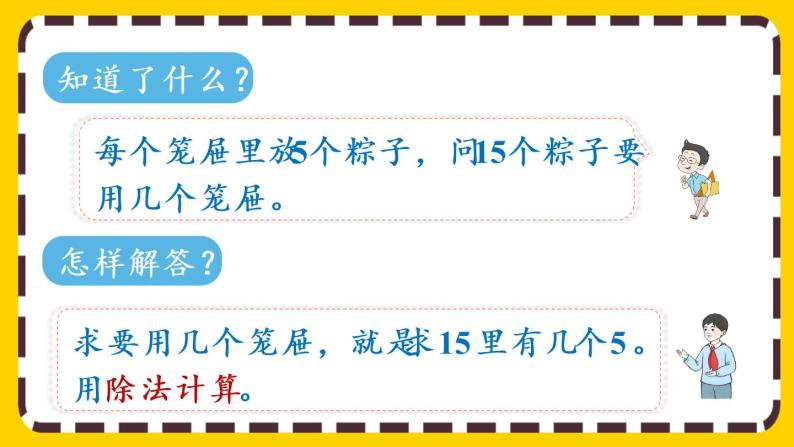 知道了什么？

每个笼屉里放5个粽子，问15个粽子要用几个笼屉。

怎样解答？

求要用几个笼屉，就是求15里有几个5。用除法计算。